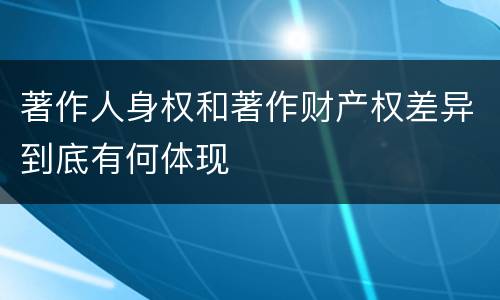 著作人身权和著作财产权差异到底有何体现